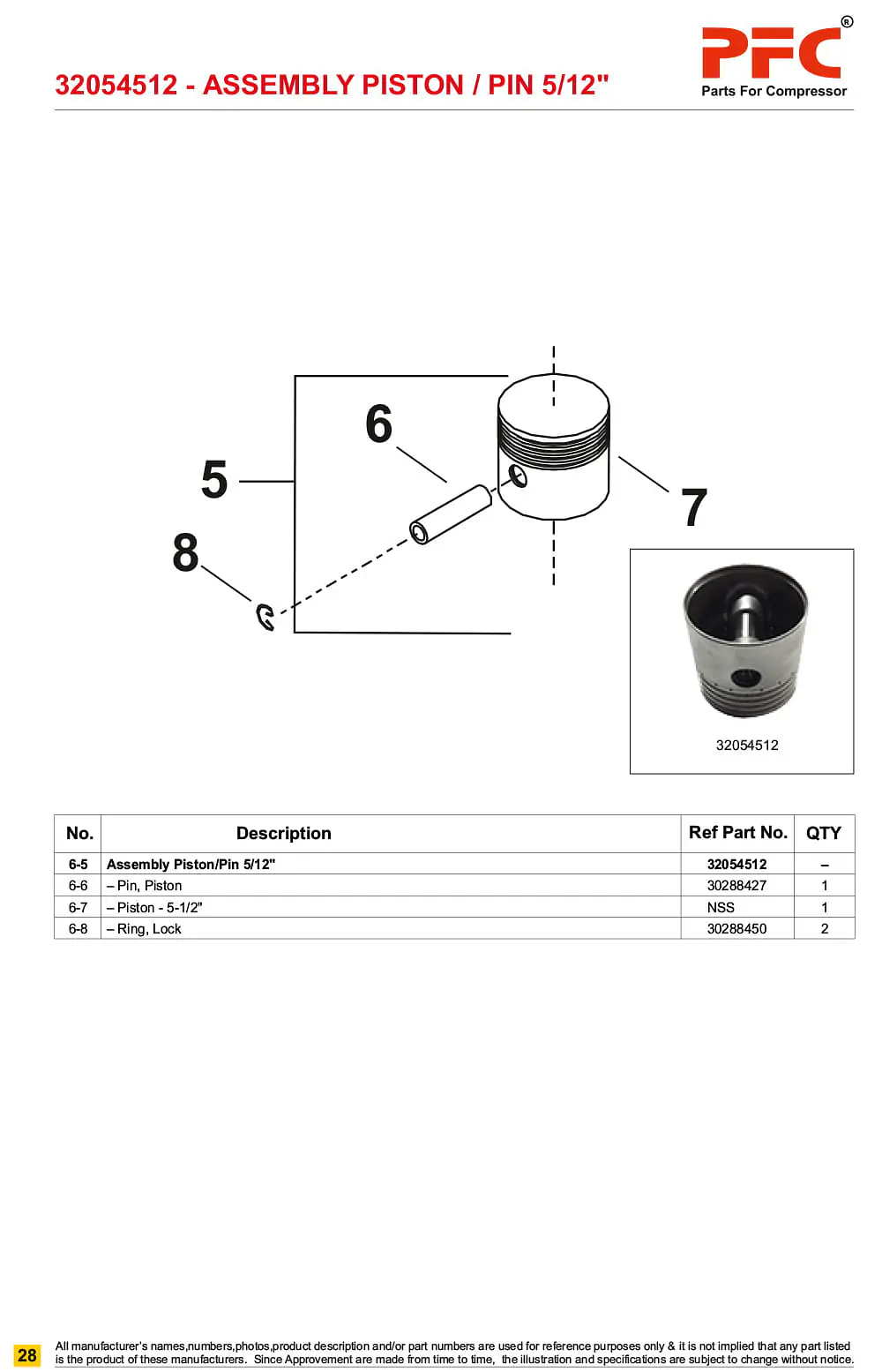 32054512 - ASSEMBLY PISTON / PIN 5/12"

PFC®
Parts For Compressor

6

5

8

7

32054512

| No. | Description | Ref Part No. | QTY |
|---|---|---|---|
| 6-5 | Assembly Piston/Pin 5/12" | 32054512 | – |
| 6-6 | – Pin, Piston | 30288427 | 1 |
| 6-7 | – Piston - 5-1/2" | NSS | 1 |
| 6-8 | – Ring, Lock | 30288450 | 2 |

28

All manufacturer's names,numbers,photos,product description and/or part numbers are used for reference purposes only & it is not implied that any part listed is the product of these manufacturers. Since Approvement are made from time to time, the illustration and specifications are subject to change without notice.